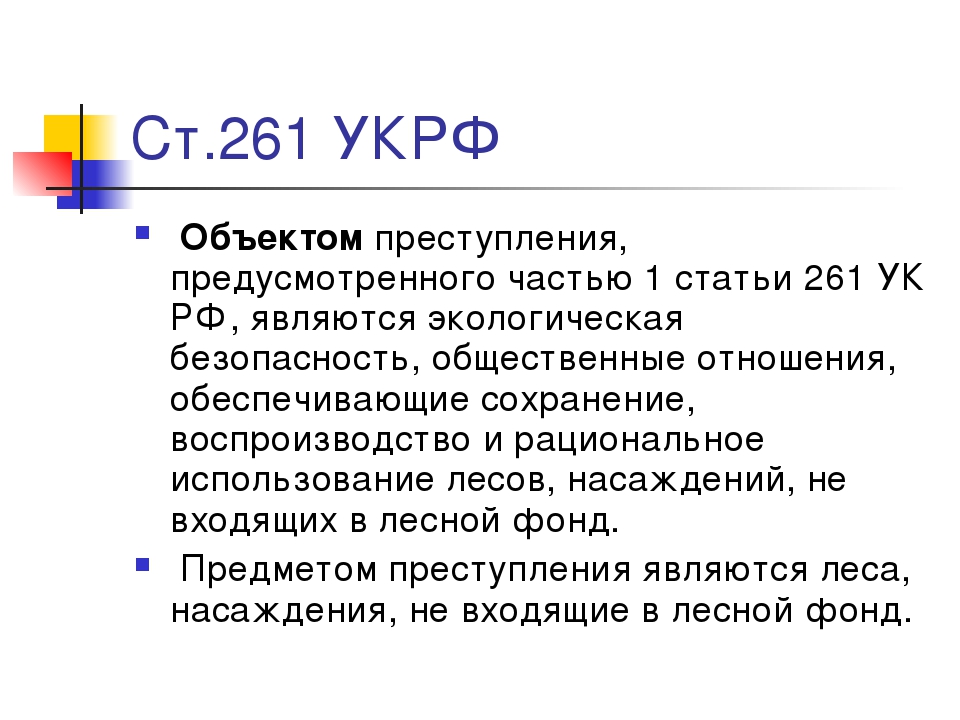 Ст.261 УКРФ

Объектом преступления, предусмотренного частью 1 статьи 261 УК РФ, являются экологическая безопасность, общественные отношения, обеспечивающие сохранение, воспроизводство и рациональное использование лесов, насаждений, не входящих в лесной фонд.

Предметом преступления являются леса, насаждения, не входящие в лесной фонд.